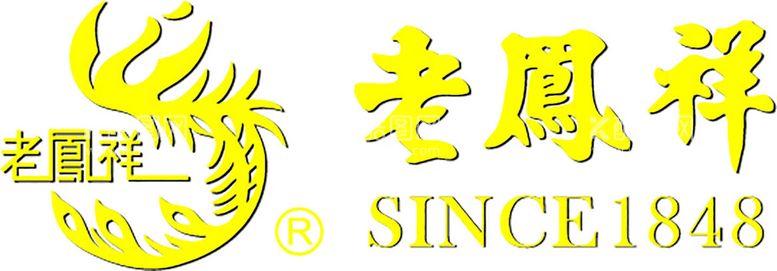 老鳳祥
®
老鳳祥
SINCE1848